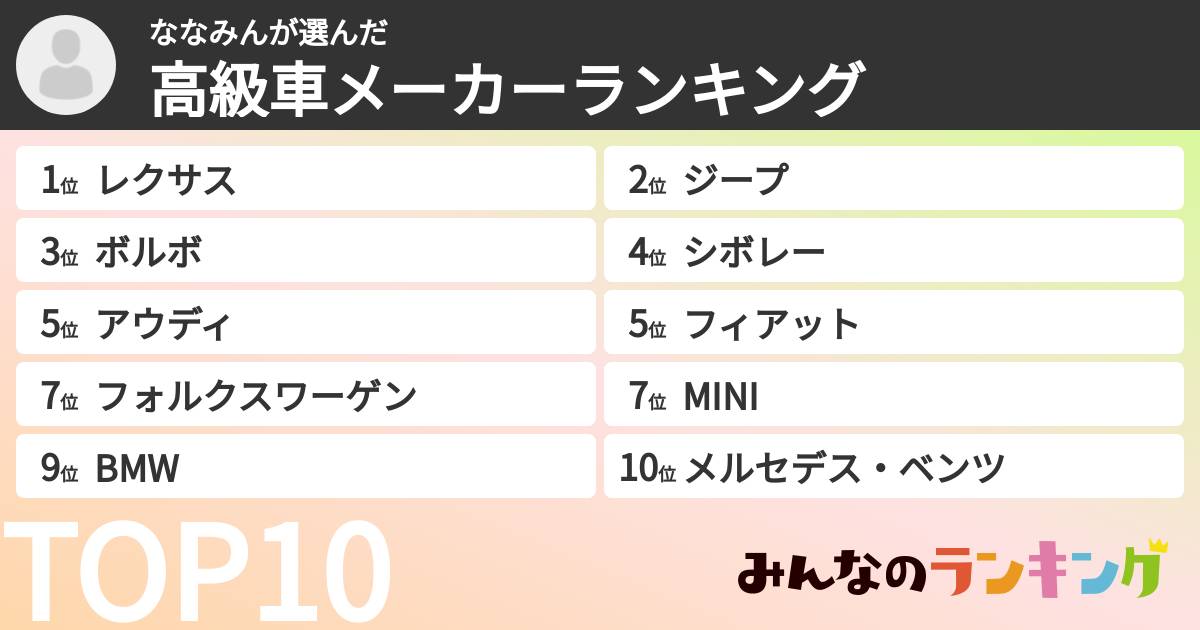 ななみんが選んだ
高級車メーカーランキング

1位 レクサス
2位 ジープ
3位 ボルボ
4位 シボレー
5位 アウディ
5位 フィアット
7位 フォルクスワーゲン
7位 MINI
9位 BMW
10位 メルセデス・ベンツ

TOP10

みんなのランキング